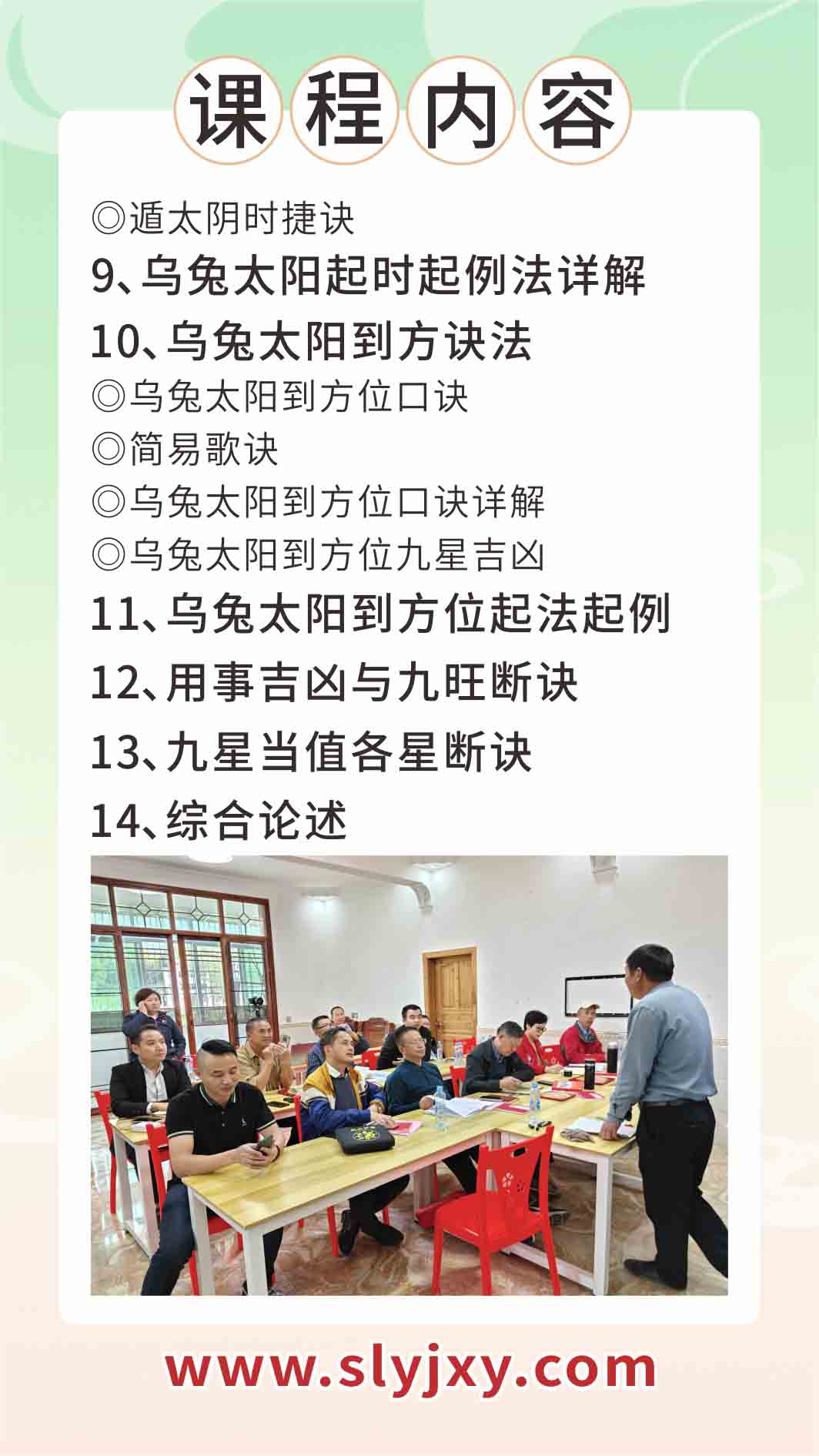 课程内容

◎遁太阴时捷诀

9、乌兔太阳起时起例法详解

10、乌兔太阳到方诀法

◎乌兔太阳到方位口诀

◎简易歌诀

◎乌兔太阳到方位口诀详解

◎乌兔太阳到方位九星吉凶

11、乌兔太阳到方位起法起例

12、用事吉凶与九旺断诀

13、九星当值各星断诀

14、综合论述

www.slyjxy.com